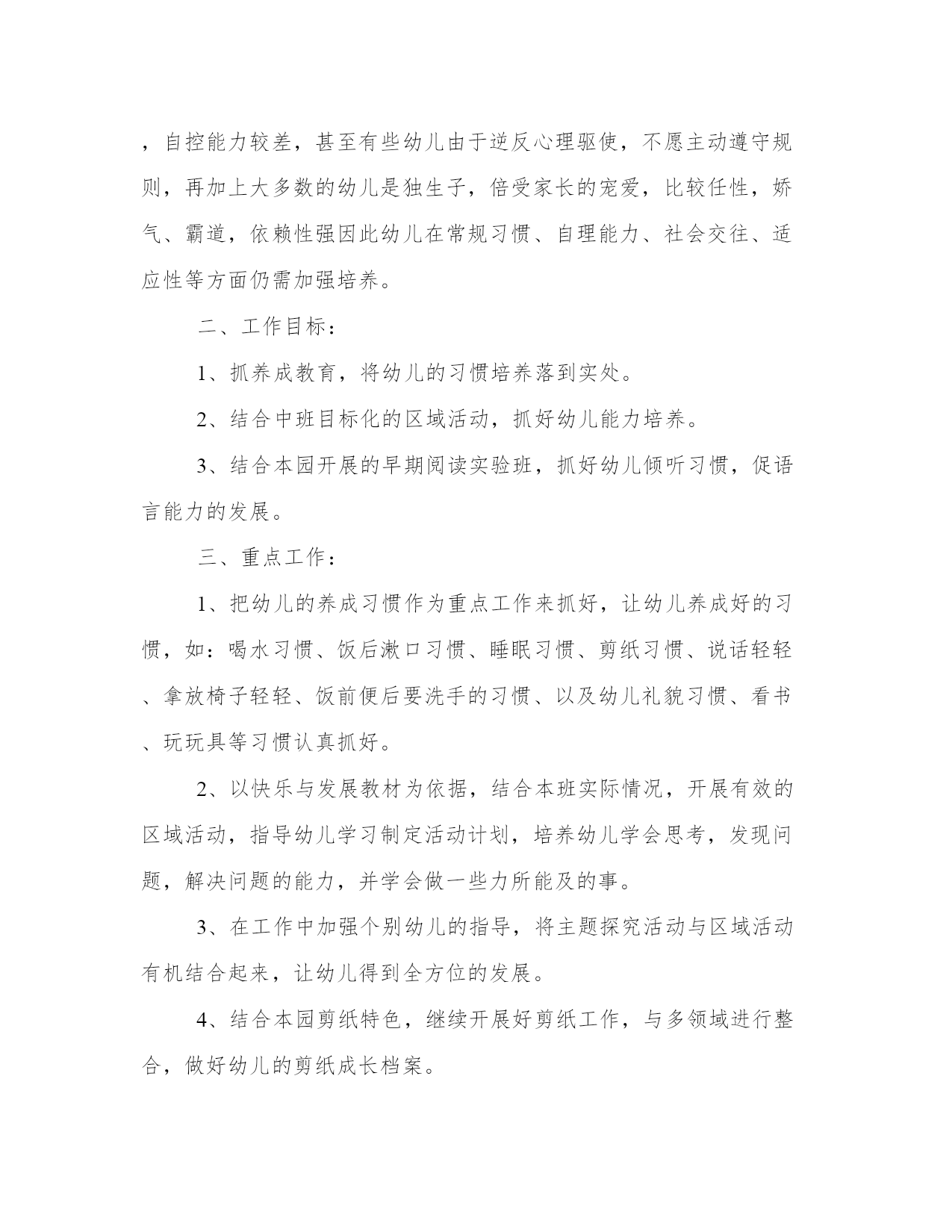 ，自控能力较差，甚至有些幼儿由于逆反心理驱使，不愿主动遵守规则，再加上大多数的幼儿是独生子，倍受家长的宠爱，比较任性，娇气、霸道，依赖性强因此幼儿在常规习惯、自理能力、社会交往、适应性等方面仍需加强培养。

二、工作目标：

1、抓养成教育，将幼儿的习惯培养落到实处。

2、结合中班目标化的区域活动，抓好幼儿能力培养。

3、结合本园开展的早期阅读实验班，抓好幼儿倾听习惯，促语言能力的发展。

三、重点工作：

1、把幼儿的养成习惯作为重点工作来抓好，让幼儿养成好的习惯，如：喝水习惯、饭后漱口习惯、睡眠习惯、剪纸习惯、说话轻轻、拿放椅子轻轻、饭前便后要洗手的习惯、以及幼儿礼貌习惯、看书、玩玩具等习惯认真抓好。

2、以快乐与发展教材为依据，结合本班实际情况，开展有效的区域活动，指导幼儿学习制定活动计划，培养幼儿学会思考，发现问题，解决问题的能力，并学会做一些力所能及的事。

3、在工作中加强个别幼儿的指导，将主题探究活动与区域活动有机结合起来，让幼儿得到全方位的发展。

4、结合本园剪纸特色，继续开展好剪纸工作，与多领域进行整合，做好幼儿的剪纸成长档案。